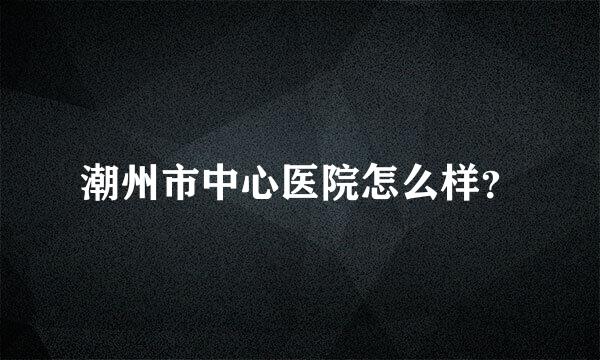 潮州市中心医院怎么样?